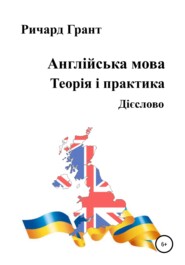 Ричард Грант

Англійська мова
Теорія і практика
Дієслово

6+